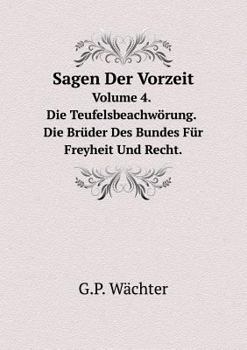 Sagen Der Vorzeit
Volume 4.
Die Teufelsbeachwörung.
Die Brüder Des Bundes Für Freyheit Und Recht.

G.P. Wächter